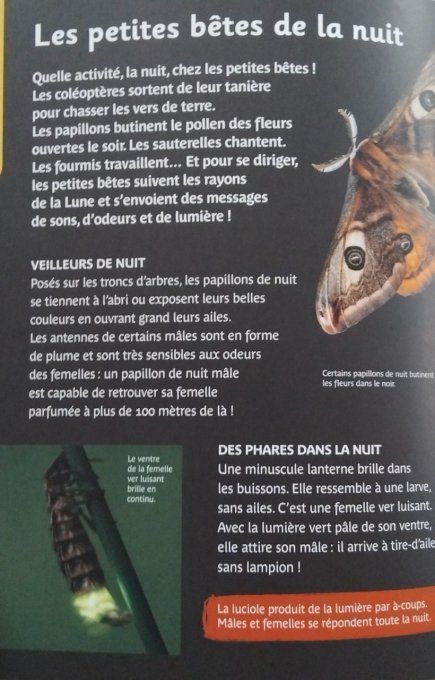 Les petites bêtes de la nuit

Quelle activité, la nuit, chez les petites bêtes ! Les coléoptères sortent de leur tanière pour chasser les vers de terre. Les papillons butinent le pollen des fleurs ouvertes le soir. Les sauterelles chantent. Les fourmis travaillent… Et pour se diriger, les petites bêtes suivent les rayons de la Lune et s'envoient des messages de sons, d'odeurs et de lumière !

VEILLEURS DE NUIT
Posés sur les troncs d'arbres, les papillons de nuit se tiennent à l'abri ou exposent leurs belles couleurs en ouvrant grand leurs ailes. Les antennes de certains mâles sont en forme de plume et sont très sensibles aux odeurs des femelles : un papillon de nuit mâle est capable de retrouver sa femelle parfumée à plus de 100 mètres de là !

Certains papillons de nuit butinent les fleurs dans le noir.

Le ventre de la femelle ver luisant brille en continu.

DES PHARES DANS LA NUIT
Une minuscule lanterne brille dans les buissons. Elle ressemble à une larve, sans ailes. C'est une femelle ver luisant. Avec la lumière vert pâle de son ventre, elle attire son mâle : il arrive à tire-d'aile sans lampion !

La luciole produit de la lumière par à-coups. Mâles et femelles se répondent toute la nuit.